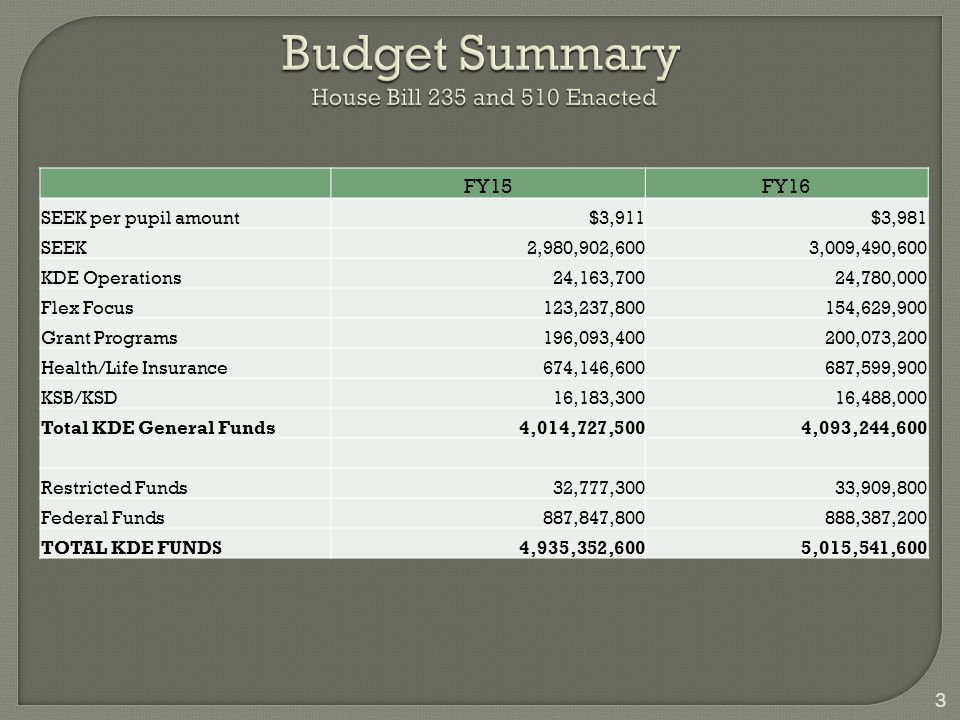 Budget Summary
House Bill 235 and 510 Enacted

| | FY15 | FY16 |
|---|---|---|
| SEEK per pupil amount | \$3,911 | \$3,981 |
| SEEK | 2,980,902,600 | 3,009,490,600 |
| KDE Operations | 24,163,700 | 24,780,000 |
| Flex Focus | 123,237,800 | 154,629,900 |
| Grant Programs | 196,093,400 | 200,073,200 |
| Health/Life Insurance | 674,146,600 | 687,599,900 |
| KSB/KSD | 16,183,300 | 16,488,000 |
| **Total KDE General Funds** | **4,014,727,500** | **4,093,244,600** |
| | | |
| Restricted Funds | 32,777,300 | 33,909,800 |
| Federal Funds | 887,847,800 | 888,387,200 |
| **TOTAL KDE FUNDS** | **4,935,352,600** | **5,015,541,600** |

3